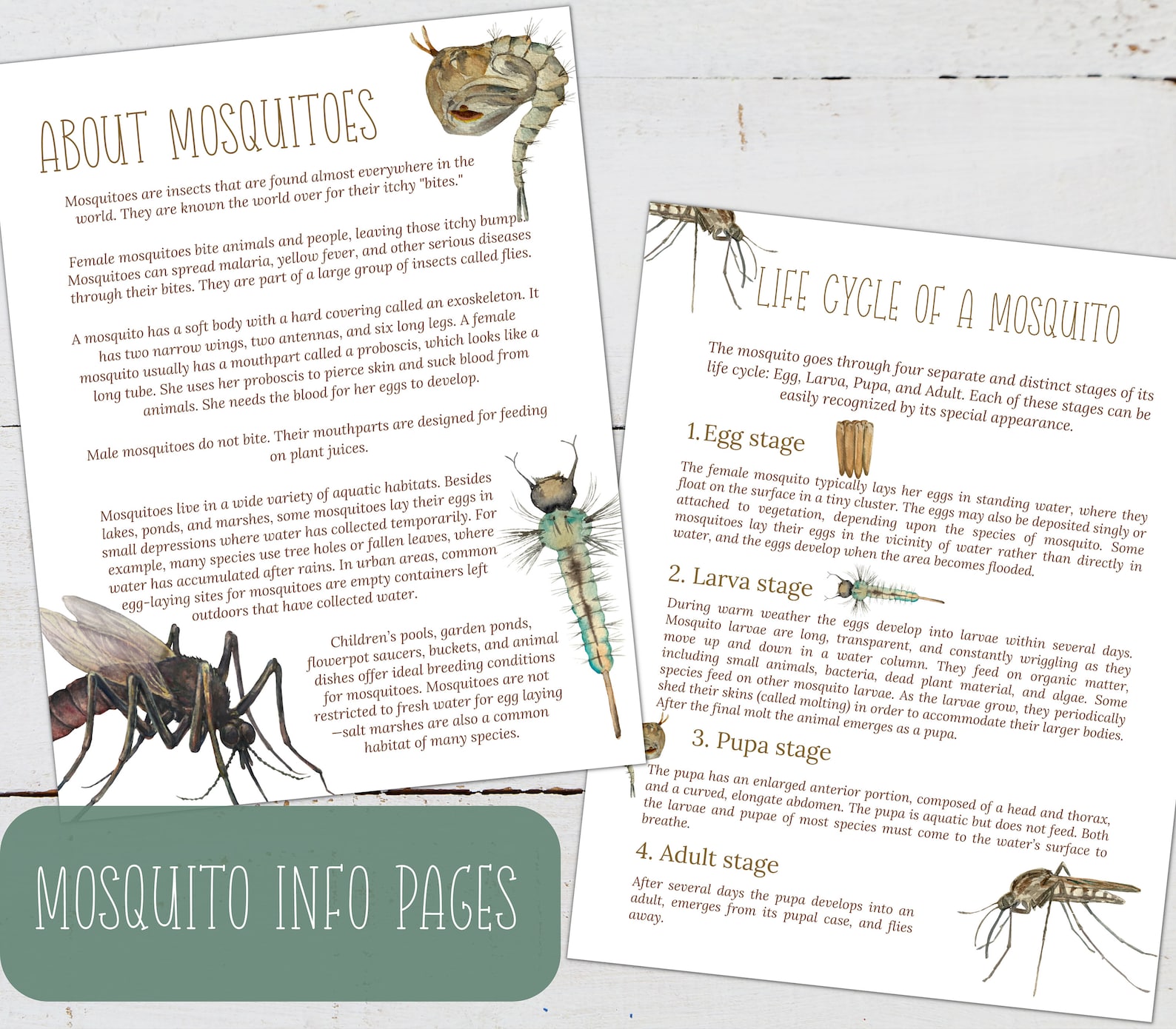 ABOUT MOSQUITOES

Mosquitoes are insects that are found almost everywhere in the world. They are known the world over for their itchy "bites."

Female mosquitoes bite animals and people, leaving those itchy bumps. Mosquitoes can spread malaria, yellow fever, and other serious diseases through their bites. They are part of a large group of insects called flies.

A mosquito has a soft body with a hard covering called an exoskeleton. It has two narrow wings, two antennas, and six long legs. A female mosquito usually has a mouthpart called a proboscis, which looks like a long tube. She uses her proboscis to pierce skin and suck blood from animals. She needs the blood for her eggs to develop.

Male mosquitoes do not bite. Their mouthparts are designed for feeding on plant juices.

Mosquitoes live in a wide variety of aquatic habitats. Besides lakes, ponds, and marshes, some mosquitoes lay their eggs in small depressions where water has collected temporarily. For example, many species use tree holes or fallen leaves, where water has accumulated after rains. In urban areas, common egg-laying sites for mosquitoes are empty containers left outdoors that have collected water.

Children's pools, garden ponds, flowerpot saucers, buckets, and animal dishes offer ideal breeding conditions for mosquitoes. Mosquitoes are not restricted to fresh water for egg laying —salt marshes are also a common habitat of many species.

MOSQUITO INFO PAGES

LIFE CYCLE OF A MOSQUITO

The mosquito goes through four separate and distinct stages of its life cycle: Egg, Larva, Pupa, and Adult. Each of these stages can be easily recognized by its special appearance.

1. Egg stage

The female mosquito typically lays her eggs in standing water, where they float on the surface in a tiny cluster. The eggs may also be deposited singly or attached to vegetation, depending upon the species of mosquito. Some mosquitoes lay their eggs in the vicinity of water rather than directly in water, and the eggs develop when the area becomes flooded.

2. Larva stage

During warm weather the eggs develop into larvae within several days. Mosquito larvae are long, transparent, and constantly wriggling as they move up and down in a water column. They feed on organic matter, including small animals, bacteria, dead plant material, and algae. Some species feed on other mosquito larvae. As the larvae grow, they periodically shed their skins (called molting) in order to accommodate their larger bodies. After the final molt the animal emerges as a pupa.

3. Pupa stage

The pupa has an enlarged anterior portion, composed of a head and thorax, and a curved, elongate abdomen. The pupa is aquatic but does not feed. Both the larvae and pupae of most species must come to the water's surface to breathe.

4. Adult stage

After several days the pupa develops into an adult, emerges from its pupal case, and flies away.